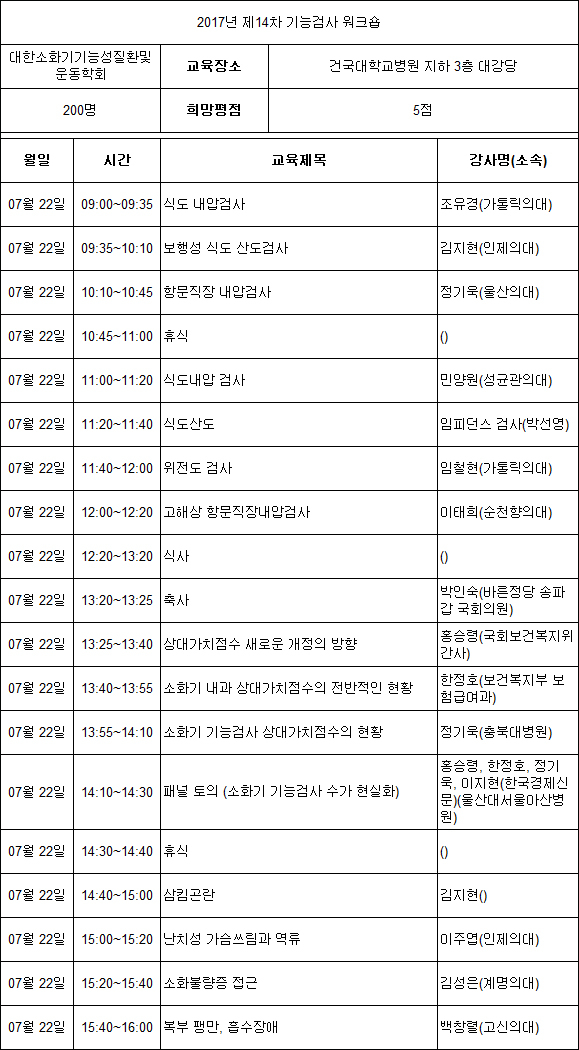 2017년 제14차 기능검사 워크숍

| 대한소화기기능성질환및운동학회 | 교육장소 | 건국대학교병원 지하 3층 대강당 |
|---|---|---|
| 200명 | 희망평점 | 5점 |

| 월일 | 시간 | 교육제목 | 강사명(소속) |
|---|---|---|---|
| 07월 22일 | 09:00~09:35 | 식도 내압검사 | 조유경(가톨릭의대) |
| 07월 22일 | 09:35~10:10 | 보행성 식도 산도검사 | 김지현(인제의대) |
| 07월 22일 | 10:10~10:45 | 항문직장 내압검사 | 정기욱(울산의대) |
| 07월 22일 | 10:45~11:00 | 휴식 | () |
| 07월 22일 | 11:00~11:20 | 식도내압 검사 | 민양원(성균관의대) |
| 07월 22일 | 11:20~11:40 | 식도산도 | 임피던스 검사(박선영) |
| 07월 22일 | 11:40~12:00 | 위전도 검사 | 임철현(가톨릭의대) |
| 07월 22일 | 12:00~12:20 | 고해상 항문직장내압검사 | 이태희(순천향의대) |
| 07월 22일 | 12:20~13:20 | 식사 | () |
| 07월 22일 | 13:20~13:25 | 축사 | 박인숙(바른정당 송파갑 국회의원) |
| 07월 22일 | 13:25~13:40 | 상대가치점수 새로운 개정의 방향 | 홍승령(국회보건복지위간사) |
| 07월 22일 | 13:40~13:55 | 소화기 내과 상대가치점수의 전반적인 현황 | 한정호(보건복지부 보험급여과) |
| 07월 22일 | 13:55~14:10 | 소화기 기능검사 상대가치점수의 현황 | 정기욱(충북대병원) |
| 07월 22일 | 14:10~14:30 | 패널 토의 (소화기 기능검사 수가 현실화) | 홍승령, 한정호, 정기욱, 이지현(한국경제신문)(울산대서울아산병원) |
| 07월 22일 | 14:30~14:40 | 휴식 | () |
| 07월 22일 | 14:40~15:00 | 삼킴곤란 | 김지현() |
| 07월 22일 | 15:00~15:20 | 난치성 가슴쓰림과 역류 | 이주엽(인제의대) |
| 07월 22일 | 15:20~15:40 | 소화불량증 접근 | 김성은(계명의대) |
| 07월 22일 | 15:40~16:00 | 복부 팽만, 흡수장애 | 백창렬(고신의대) |